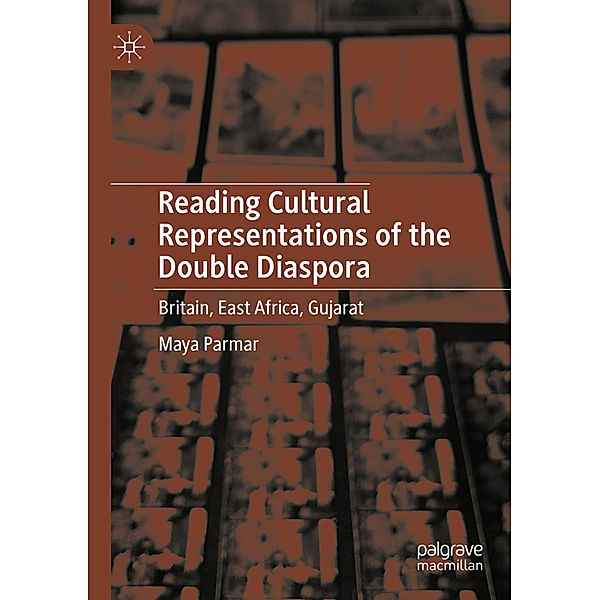 Reading Cultural Representations of the Double Diaspora

Britain, East Africa, Gujarat

Maya Parmar

palgrave macmillan